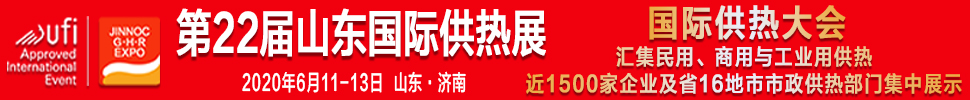 ufi
Approved
International
Event

JINNOC
G·H·R
EXPO

第22届山东国际供热展
2020年6月11-13日 山东·济南

国际供热大会
汇集民用、商用与工业用供热
近1500家企业及省16地市市政供热部门集中展示